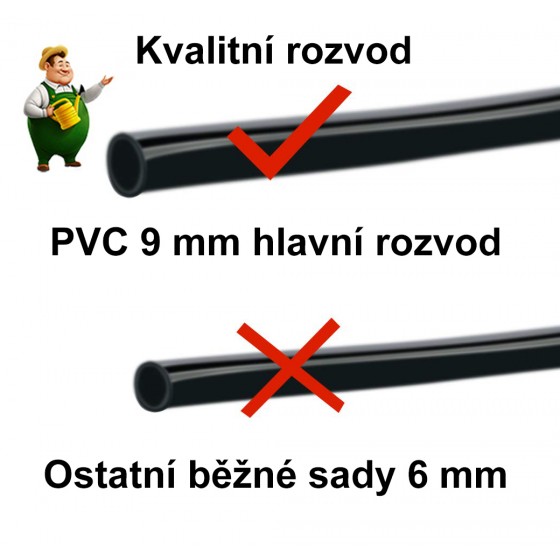 Kvalitní rozvod

PVC 9 mm hlavní rozvod

Ostatní běžné sady 6 mm